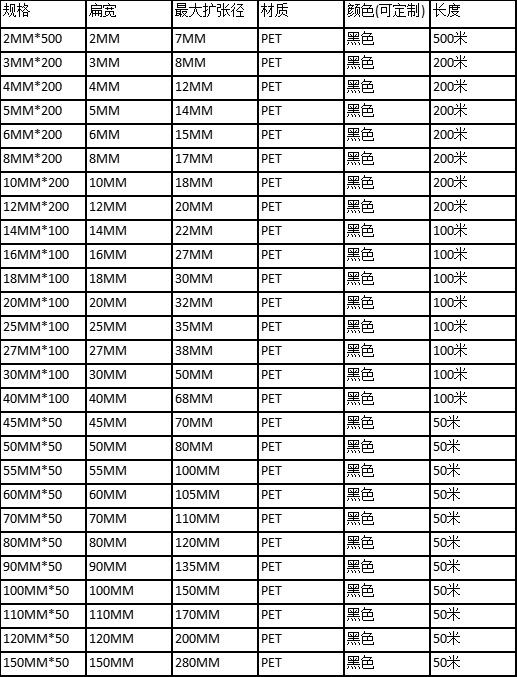 | 规格 | 扁宽 | 最大扩张径 | 材质 | 颜色(可定制) | 长度 |
|---|---|---|---|---|---|
| 2MM*500 | 2MM | 7MM | PET | 黑色 | 500米 |
| 3MM*200 | 3MM | 8MM | PET | 黑色 | 200米 |
| 4MM*200 | 4MM | 12MM | PET | 黑色 | 200米 |
| 5MM*200 | 5MM | 14MM | PET | 黑色 | 200米 |
| 6MM*200 | 6MM | 15MM | PET | 黑色 | 200米 |
| 8MM*200 | 8MM | 17MM | PET | 黑色 | 200米 |
| 10MM*200 | 10MM | 18MM | PET | 黑色 | 200米 |
| 12MM*200 | 12MM | 20MM | PET | 黑色 | 200米 |
| 14MM*100 | 14MM | 22MM | PET | 黑色 | 100米 |
| 16MM*100 | 16MM | 27MM | PET | 黑色 | 100米 |
| 18MM*100 | 18MM | 30MM | PET | 黑色 | 100米 |
| 20MM*100 | 20MM | 32MM | PET | 黑色 | 100米 |
| 25MM*100 | 25MM | 35MM | PET | 黑色 | 100米 |
| 27MM*100 | 27MM | 38MM | PET | 黑色 | 100米 |
| 30MM*100 | 30MM | 50MM | PET | 黑色 | 100米 |
| 40MM*100 | 40MM | 68MM | PET | 黑色 | 100米 |
| 45MM*50 | 45MM | 70MM | PET | 黑色 | 50米 |
| 50MM*50 | 50MM | 80MM | PET | 黑色 | 50米 |
| 55MM*50 | 55MM | 100MM | PET | 黑色 | 50米 |
| 60MM*50 | 60MM | 105MM | PET | 黑色 | 50米 |
| 70MM*50 | 70MM | 110MM | PET | 黑色 | 50米 |
| 80MM*50 | 80MM | 120MM | PET | 黑色 | 50米 |
| 90MM*50 | 90MM | 135MM | PET | 黑色 | 50米 |
| 100MM*50 | 100MM | 150MM | PET | 黑色 | 50米 |
| 110MM*50 | 110MM | 170MM | PET | 黑色 | 50米 |
| 120MM*50 | 120MM | 200MM | PET | 黑色 | 50米 |
| 150MM*50 | 150MM | 280MM | PET | 黑色 | 50米 |